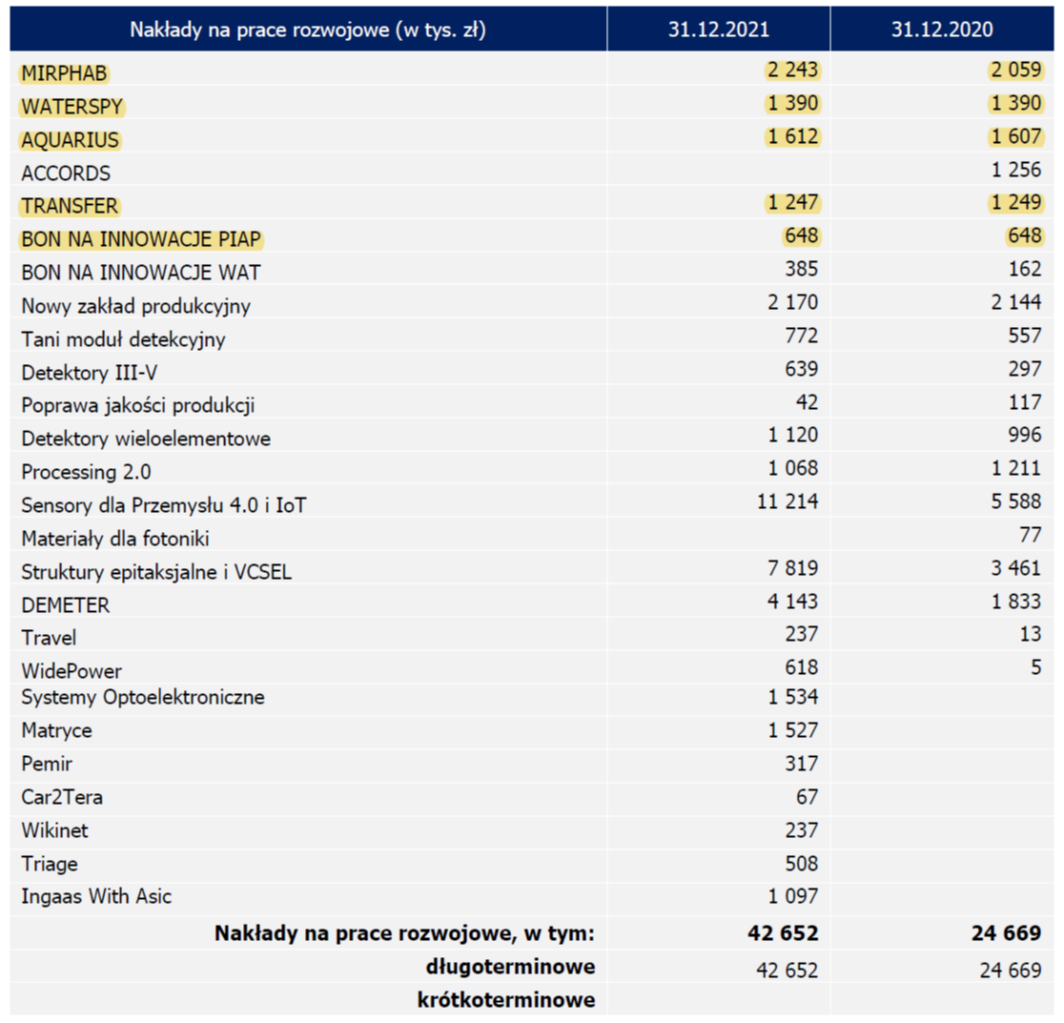 | Nakłady na prace rozwojowe (w tys. zł) | 31.12.2021 | 31.12.2020 |
|---|---|---|
| MIRPHAB | 2 243 | 2 059 |
| WATERSPY | 1 390 | 1 390 |
| AQUARIUS | 1 612 | 1 607 |
| ACCORDS | | 1 256 |
| TRANSFER | 1 247 | 1 249 |
| BON NA INNOWACJE PIAP | 648 | 648 |
| BON NA INNOWACJE WAT | 385 | 162 |
| Nowy zakład produkcyjny | 2 170 | 2 144 |
| Tani moduł detekcyjny | 772 | 557 |
| Detektory III-V | 639 | 297 |
| Poprawa jakości produkcji | 42 | 117 |
| Detektory wieloelementowe | 1 120 | 996 |
| Processing 2.0 | 1 068 | 1 211 |
| Sensory dla Przemysłu 4.0 i IoT | 11 214 | 5 588 |
| Materiały dla fotoniki | | 77 |
| Struktury epitaksjalne i VCSEL | 7 819 | 3 461 |
| DEMETER | 4 143 | 1 833 |
| Travel | 237 | 13 |
| WidePower | 618 | 5 |
| Systemy Optoelektroniczne | 1 534 | |
| Matryce | 1 527 | |
| Pemir | 317 | |
| Car2Tera | 67 | |
| Wikinet | 237 | |
| Triage | 508 | |
| Ingaas With Asic | 1 097 | |
| **Nakłady na prace rozwojowe, w tym:** | **42 652** | **24 669** |
| **długoterminowe** | 42 652 | 24 669 |
| **krótkoterminowe** | | |